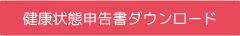 健康状態申告書ダウンロード